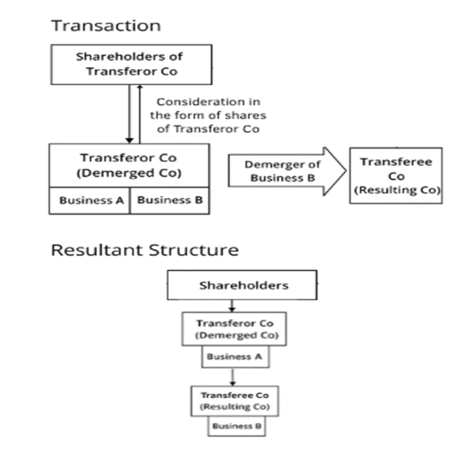 Transaction

Shareholders of Transferor Co

Consideration in the form of shares of Transferor Co

Transferor Co (Demerged Co)

Business A

Business B

Demerger of Business B

Transferee Co (Resulting Co)

Resultant Structure

Shareholders

Transferor Co (Demerged Co)

Business A

Transferee Co (Resulting Co)

Business B